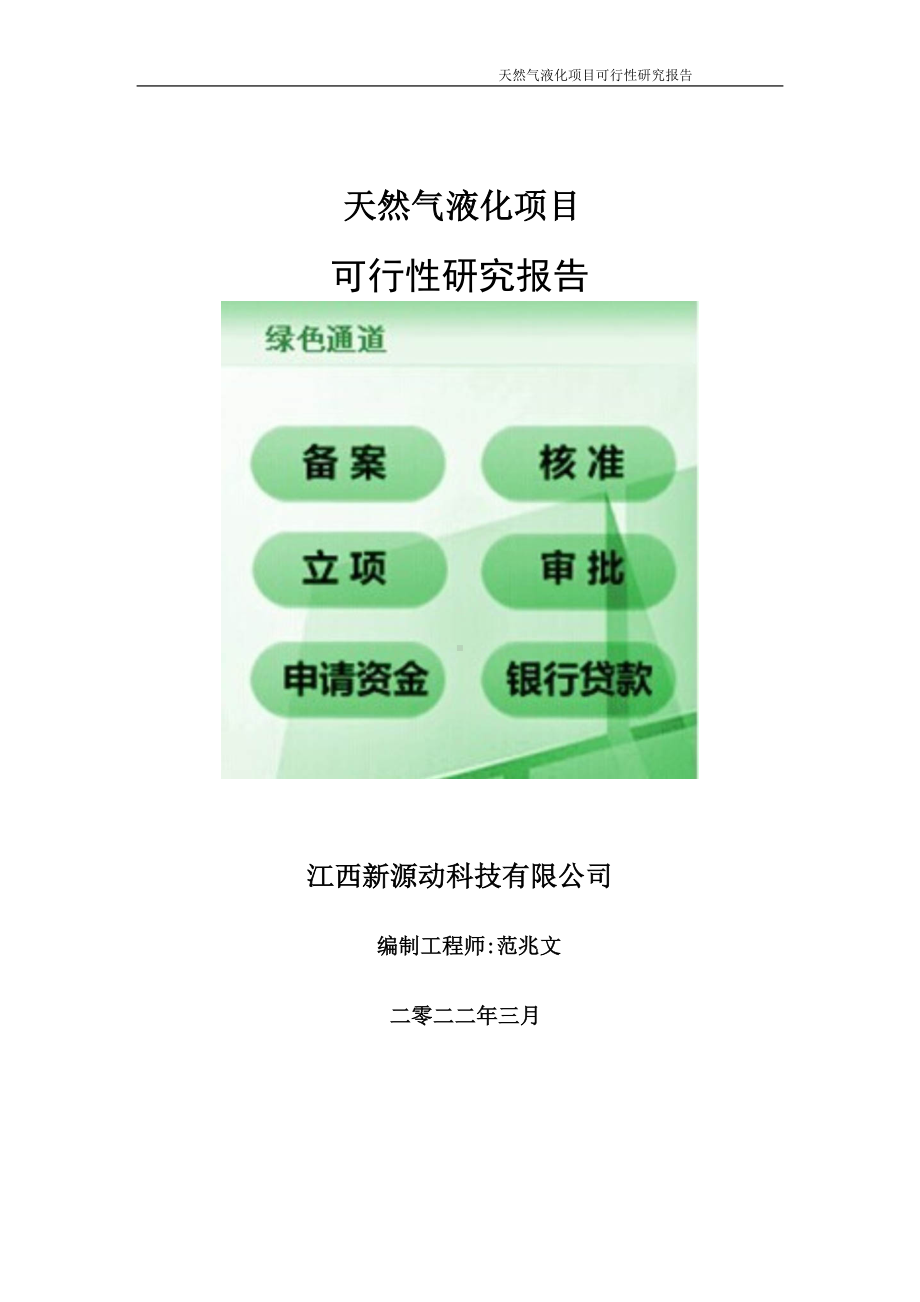 天然气液化项目可行性研究报告

天然气液化项目

可行性研究报告

绿色通道

备案

核准

立项

审批

申请资金

银行贷款

江西新源动科技有限公司

编制工程师:范兆文

二零二二年三月